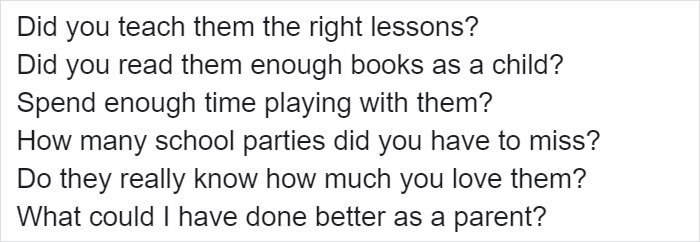 Did you teach them the right lessons?
Did you read them enough books as a child?
Spend enough time playing with them?
How many school parties did you have to miss?
Do they really know how much you love them?
What could I have done better as a parent?